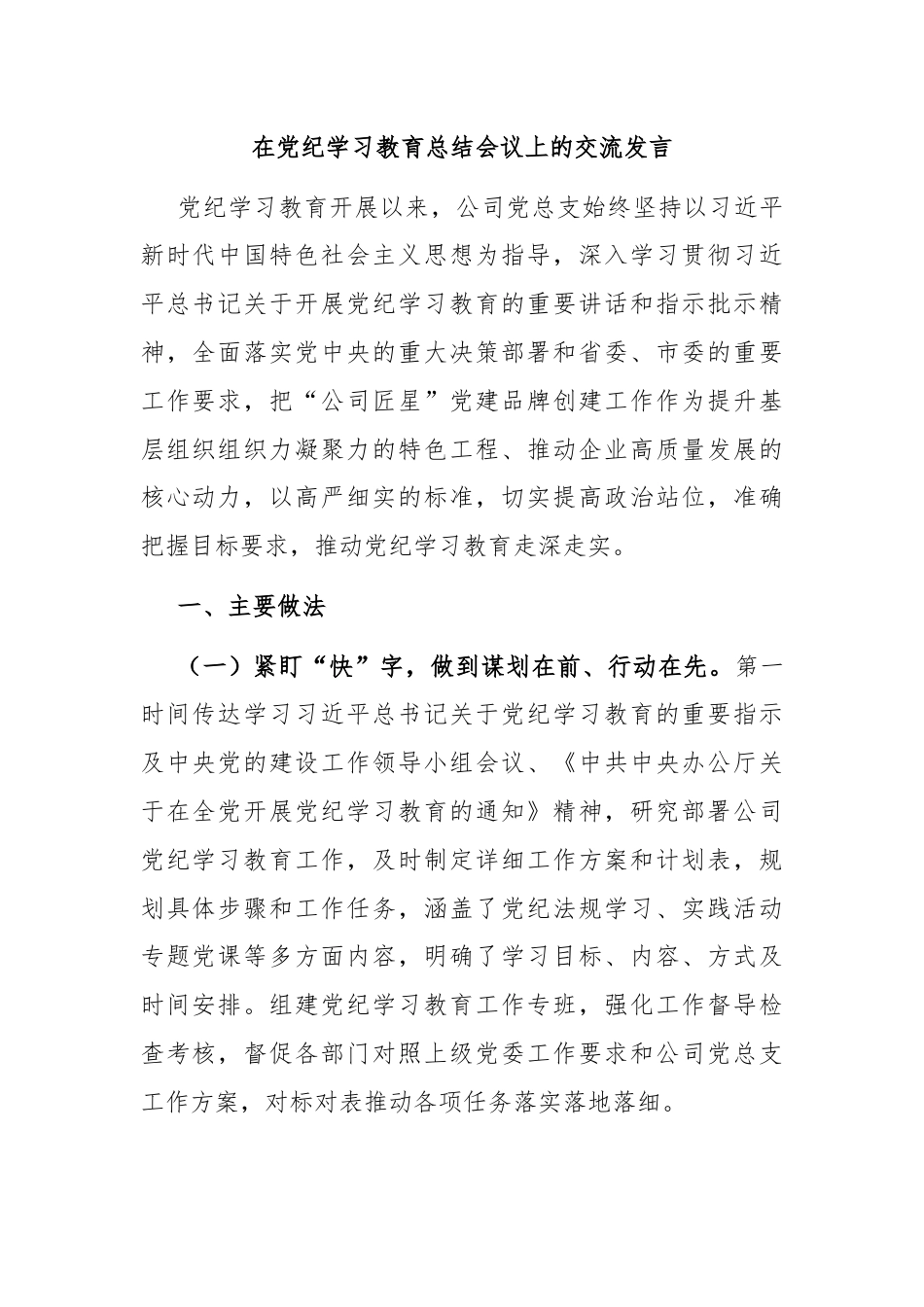 在党纪学习教育总结会议上的交流发言

党纪学习教育开展以来，公司党总支始终坚持以习近平新时代中国特色社会主义思想为指导，深入学习贯彻习近平总书记关于开展党纪学习教育的重要讲话和指示批示精神，全面落实党中央的重大决策部署和省委、市委的重要工作要求，把“公司匠星”党建品牌创建工作作为提升基层组织组织力凝聚力的特色工程、推动企业高质量发展的核心动力，以高严细实的标准，切实提高政治站位，准确把握目标要求，推动党纪学习教育走深走实。

一、主要做法

（一）紧盯“快”字，做到谋划在前、行动在先。第一时间传达学习习近平总书记关于党纪学习教育的重要指示及中央党的建设工作领导小组会议、《中共中央办公厅关于在全党开展党纪学习教育的通知》精神，研究部署公司党纪学习教育工作，及时制定详细工作方案和计划表，规划具体步骤和工作任务，涵盖了党纪法规学习、实践活动专题党课等多方面内容，明确了学习目标、内容、方式及时间安排。组建党纪学习教育工作专班，强化工作督导检查考核，督促各部门对照上级党委工作要求和公司党总支工作方案，对标对表推动各项任务落实落地落细。